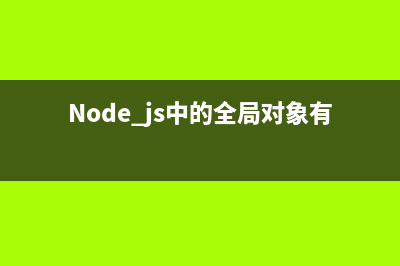 Node_js中的全局对象有